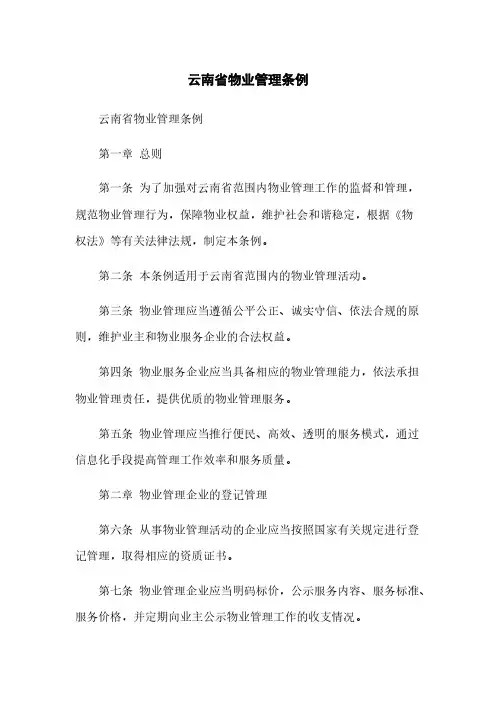 云南省物业管理条例

云南省物业管理条例

第一章 总则

第一条 为了加强对云南省范围内物业管理工作的监督和管理，规范物业管理行为，保障物业权益，维护社会和谐稳定，根据《物权法》等有关法律法规，制定本条例。

第二条 本条例适用于云南省范围内的物业管理活动。

第三条 物业管理应当遵循公平公正、诚实守信、依法合规的原则，维护业主和物业服务企业的合法权益。

第四条 物业服务企业应当具备相应的物业管理能力，依法承担物业管理责任，提供优质的物业管理服务。

第五条 物业管理应当推行便民、高效、透明的服务模式，通过信息化手段提高管理工作效率和服务质量。

第二章 物业管理企业的登记管理

第六条 从事物业管理活动的企业应当按照国家有关规定进行登记管理，取得相应的资质证书。

第七条 物业管理企业应当明码标价，公示服务内容、服务标准、服务价格，并定期向业主公示物业管理工作的收支情况。